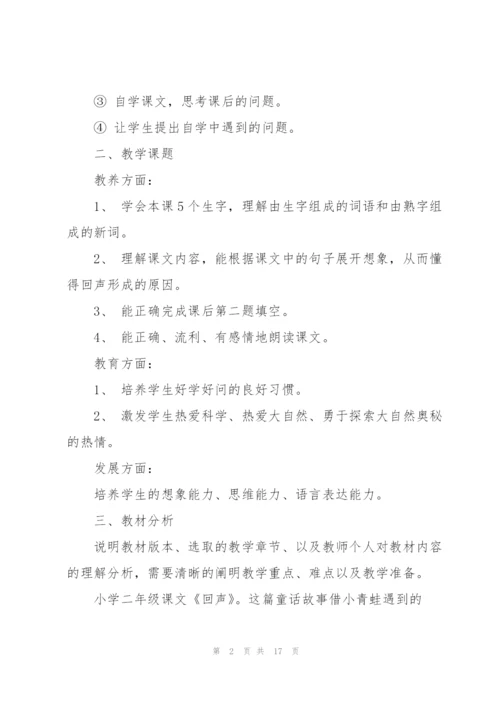 ③ 自学课文，思考课后的问题。

④ 让学生提出自学中遇到的问题。

二、教学课题

教养方面：

1、 学会本课5个生字，理解由生字组成的词语和由熟字组成的新词。

2、 理解课文内容，能根据课文中的句子展开想象，从而懂得回声形成的原因。

3、 能正确完成课后第二题填空。

4、 能正确、流利、有感情地朗读课文。

教育方面：

1、 培养学生好学好问的良好习惯。

2、 激发学生热爱科学、热爱大自然、勇于探索大自然奥秘的热情。

发展方面：

培养学生的想象能力、思维能力、语言表达能力。

三、教材分析

说明教材版本、选取的教学章节、以及教师个人对教材内容的理解分析，需要清晰的阐明教学重点、难点以及教学准备。

小学二年级课文《回声》。这篇童话故事借小青蛙遇到的

第 2 页 共 17 页